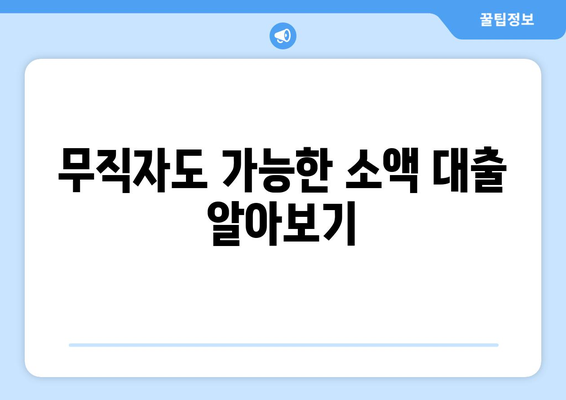 꿀팁정보

무직자도 가능한 소액 대출 알아보기